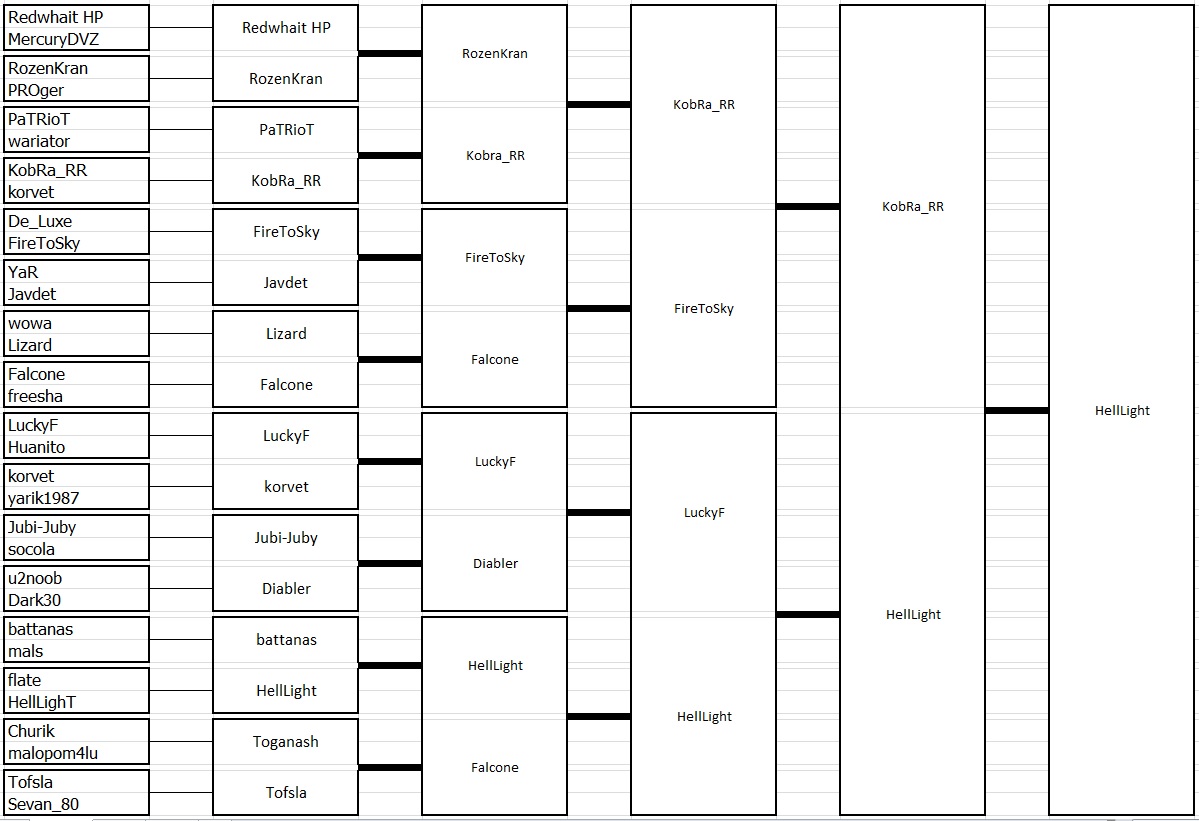 Redwhait HP
MercuryDVZ

RozenKran
PROger

PaTRioT
wariator

KobRa_RR
korvet

De_Luxe
FireToSky

YaR
Javdet

wowa
Lizard

Falcone
freesha

LuckyF
Huanito

korvet
yarik1987

Jubi-Juby
socola

u2noob
Dark30

battanas
mals

flate
HellLighT

Churik
malopom4lu

Tofsla
Sevan_80

Redwhait HP

RozenKran

PaTRioT

KobRa_RR

FireToSky

Javdet

Lizard

Falcone

LuckyF

korvet

Jubi-Juby

Diabler

battanas

HellLight

Toganash

Tofsla

RozenKran

Kobra_RR

FireToSky

Falcone

LuckyF

Diabler

HellLight

Falcone

KobRa_RR

FireToSky

LuckyF

HellLight

KobRa_RR

HellLight

HellLight